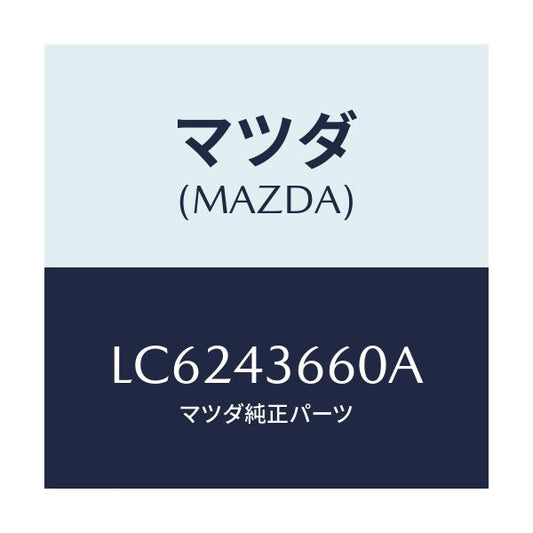 マツダ
(MAZDA)

LC6243660A
マツダ純正パーツ